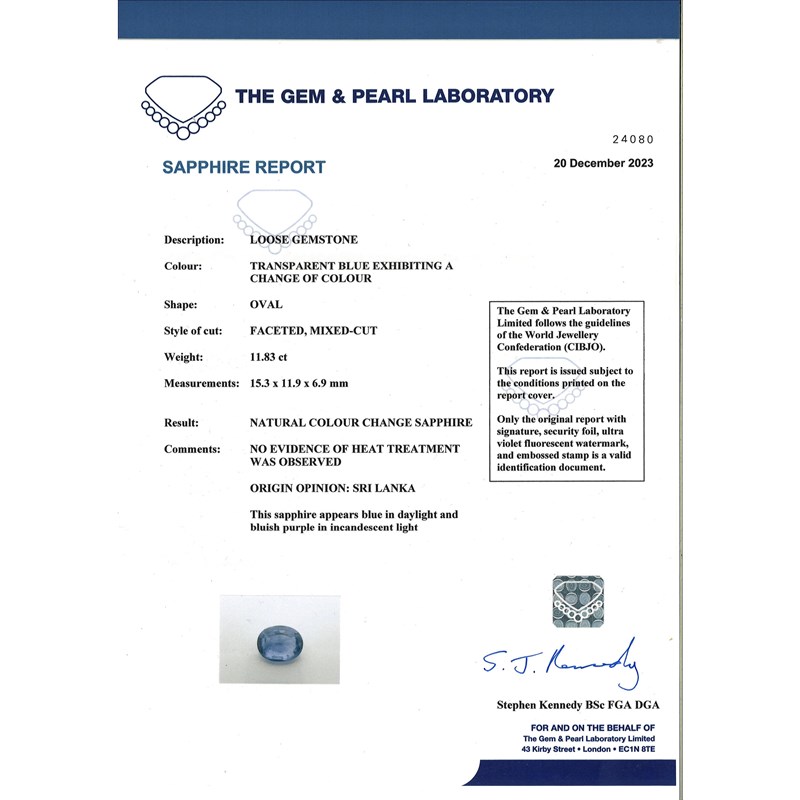 THE GEM & PEARL LABORATORY

24080

SAPPHIRE REPORT

20 December 2023

Description: LOOSE GEMSTONE

Colour: TRANSPARENT BLUE EXHIBITING A CHANGE OF COLOUR

Shape: OVAL

Style of cut: FACETED, MIXED-CUT

Weight: 11.83 ct

Measurements: 15.3 x 11.9 x 6.9 mm

Result: NATURAL COLOUR CHANGE SAPPHIRE

Comments: NO EVIDENCE OF HEAT TREATMENT WAS OBSERVED

ORIGIN OPINION: SRI LANKA

This sapphire appears blue in daylight and bluish purple in incandescent light

The Gem & Pearl Laboratory Limited follows the guidelines of the World Jewellery Confederation (CIBJO).

This report is issued subject to the conditions printed on the report cover.

Only the original report with signature, security foil, ultra violet fluorescent watermark, and embossed stamp is a valid identification document.

S. J. Kennedy

Stephen Kennedy BSc FGA DGA

FOR AND ON THE BEHALF OF
The Gem & Pearl Laboratory Limited
43 Kirby Street • London • EC1N 8TE